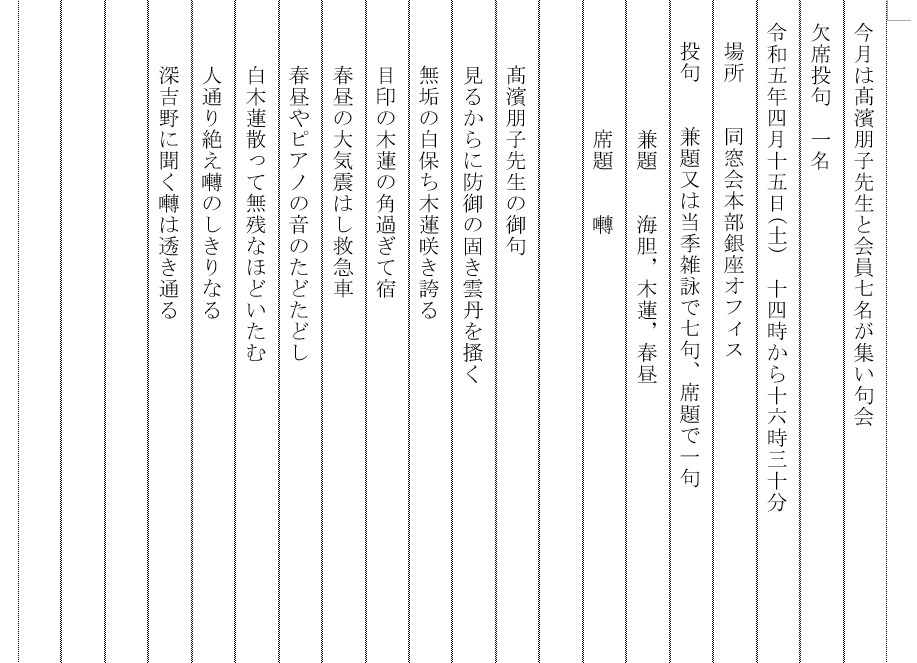 今月は髙濱朋子先生と会員七名が集い句会

欠席投句　一名

令和五年四月十五日(土)　十四時から十六時三十分

場所　同窓会本部銀座オフィス

投句　兼題又は当季雑詠で七句、席題で一句

兼題　海胆，木蓮，春昼

席題　囀

髙濱朋子先生の御句

見るからに防御の固き雲丹を掻く

無垢の白保ち木蓮咲き誇る

目印の木蓮の角過ぎて宿

春昼の大気震はし救急車

春昼やピアノの音のたどたどし

白木蓮散って無残なほどいたむ

人通り絶え囀のしきりなる

深吉野に聞く囀は透き通る